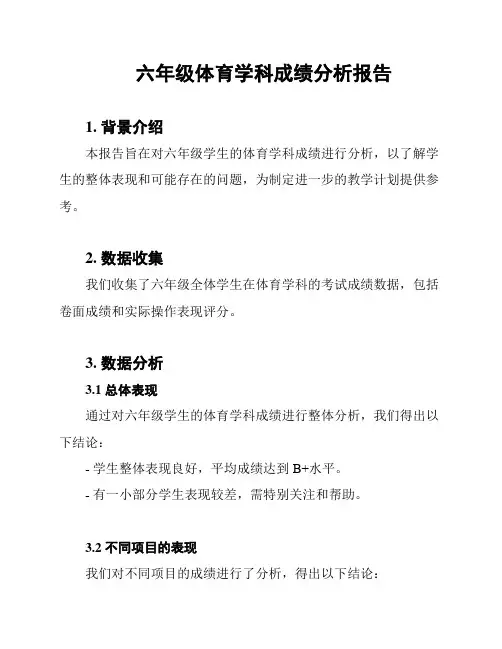 六年级体育学科成绩分析报告

1. 背景介绍

本报告旨在对六年级学生的体育学科成绩进行分析，以了解学生的整体表现和可能存在的问题，为制定进一步的教学计划提供参考。

2. 数据收集

我们收集了六年级全体学生在体育学科的考试成绩数据，包括卷面成绩和实际操作表现评分。

3. 数据分析

3.1 总体表现

通过对六年级学生的体育学科成绩进行整体分析，我们得出以下结论：

- 学生整体表现良好，平均成绩达到 B+水平。

- 有一小部分学生表现较差，需特别关注和帮助。

3.2 不同项目的表现

我们对不同项目的成绩进行了分析，得出以下结论：